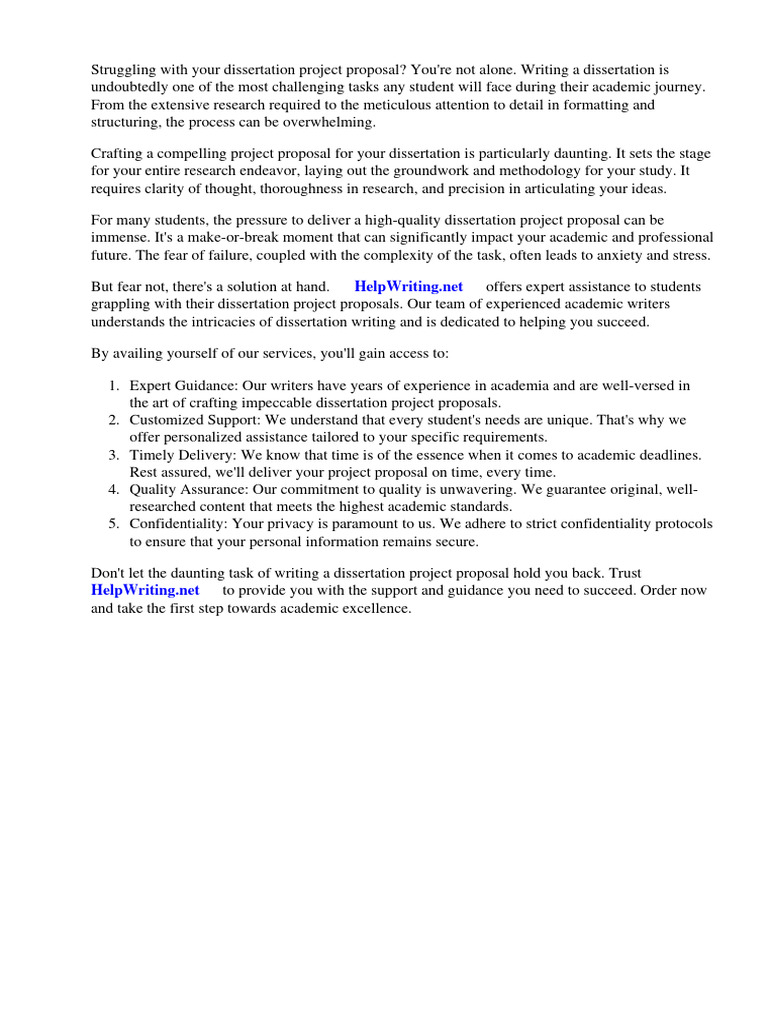 Struggling with your dissertation project proposal? You're not alone. Writing a dissertation is undoubtedly one of the most challenging tasks any student will face during their academic journey. From the extensive research required to the meticulous attention to detail in formatting and structuring, the process can be overwhelming.

Crafting a compelling project proposal for your dissertation is particularly daunting. It sets the stage for your entire research endeavor, laying out the groundwork and methodology for your study. It requires clarity of thought, thoroughness in research, and precision in articulating your ideas.

For many students, the pressure to deliver a high-quality dissertation project proposal can be immense. It's a make-or-break moment that can significantly impact your academic and professional future. The fear of failure, coupled with the complexity of the task, often leads to anxiety and stress.

But fear not, there's a solution at hand. HelpWriting.net offers expert assistance to students grappling with their dissertation project proposals. Our team of experienced academic writers understands the intricacies of dissertation writing and is dedicated to helping you succeed.

By availing yourself of our services, you'll gain access to:

1. Expert Guidance: Our writers have years of experience in academia and are well-versed in the art of crafting impeccable dissertation project proposals.
2. Customized Support: We understand that every student's needs are unique. That's why we offer personalized assistance tailored to your specific requirements.
3. Timely Delivery: We know that time is of the essence when it comes to academic deadlines. Rest assured, we'll deliver your project proposal on time, every time.
4. Quality Assurance: Our commitment to quality is unwavering. We guarantee original, well-researched content that meets the highest academic standards.
5. Confidentiality: Your privacy is paramount to us. We adhere to strict confidentiality protocols to ensure that your personal information remains secure.

Don't let the daunting task of writing a dissertation project proposal hold you back. Trust HelpWriting.net to provide you with the support and guidance you need to succeed. Order now and take the first step towards academic excellence.